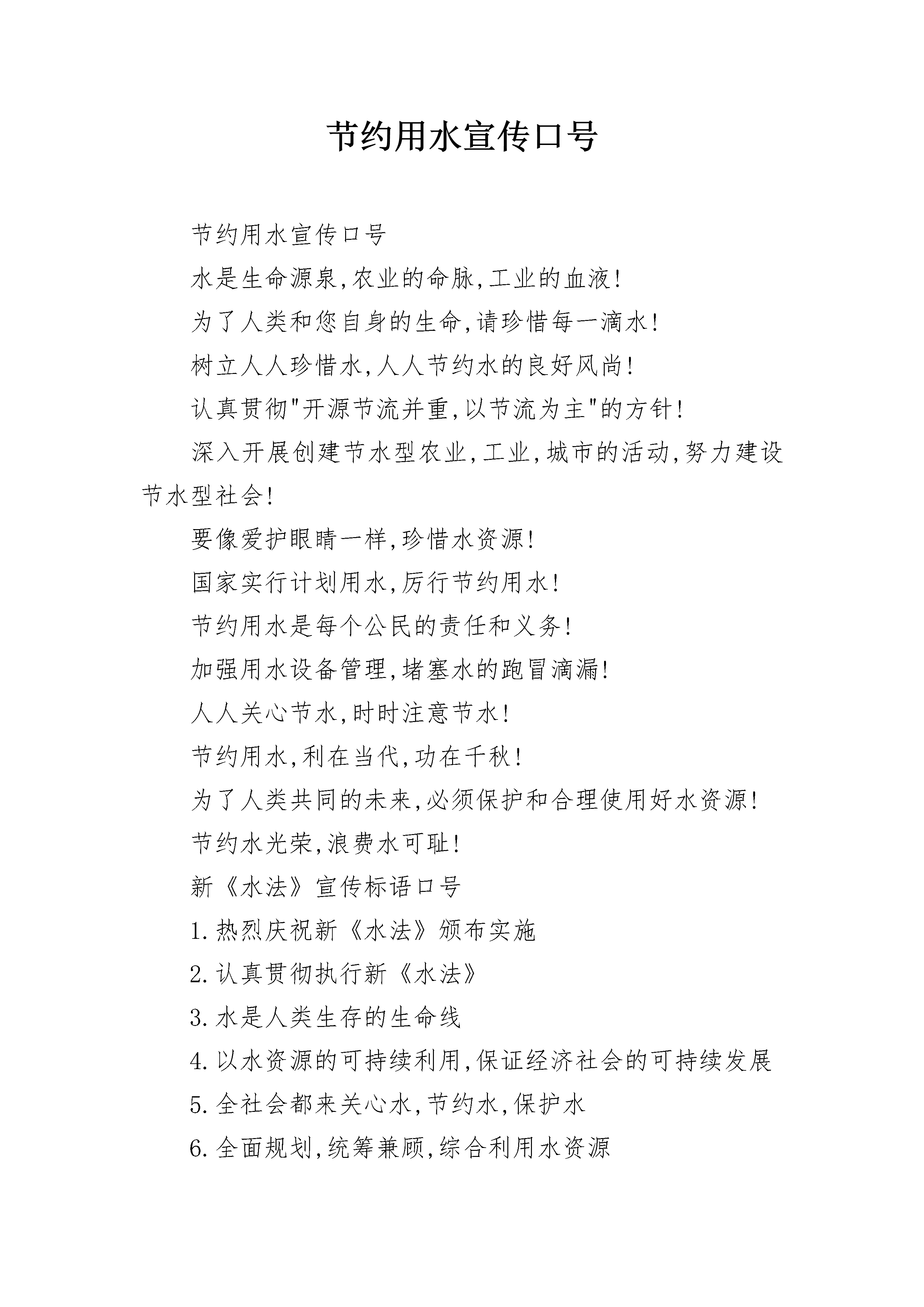 节约用水宣传口号

节约用水宣传口号

水是生命源泉,农业的命脉,工业的血液!

为了人类和您自身的生命,请珍惜每一滴水!

树立人人珍惜水,人人节约水的良好风尚!

认真贯彻"开源节流并重,以节流为主"的方针!

深入开展创建节水型农业,工业,城市的活动,努力建设节水型社会!

要像爱护眼睛一样,珍惜水资源!

国家实行计划用水,厉行节约用水!

节约用水是每个公民的责任和义务!

加强用水设备管理,堵塞水的跑冒滴漏!

人人关心节水,时时注意节水!

节约用水,利在当代,功在千秋!

为了人类共同的未来,必须保护和合理使用好水资源!

节约水光荣,浪费水可耻!

新《水法》宣传标语口号

1.热烈庆祝新《水法》颁布实施

2.认真贯彻执行新《水法》

3.水是人类生存的生命线

4.以水资源的可持续利用,保证经济社会的可持续发展

5.全社会都来关心水,节约水,保护水

6.全面规划,统筹兼顾,综合利用水资源